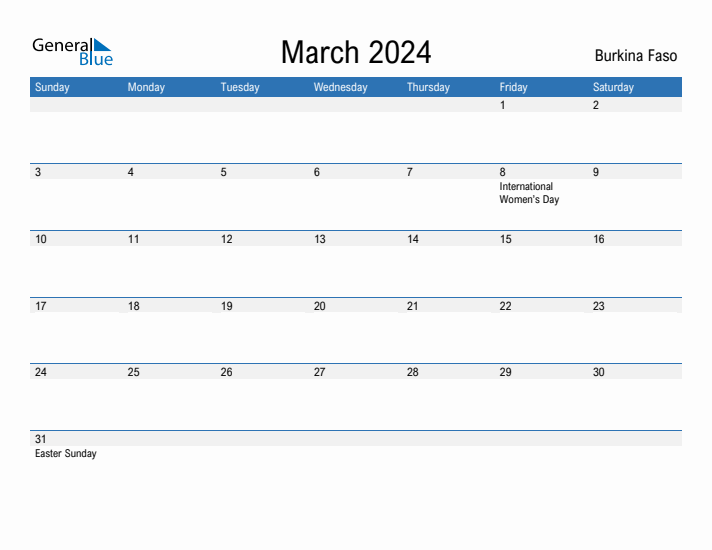 General Blue

March 2024

Burkina Faso

| Sunday | Monday | Tuesday | Wednesday | Thursday | Friday | Saturday |
|---|---|---|---|---|---|---|
| | | | | | 1 | 2 |
| 3 | 4 | 5 | 6 | 7 | 8 International Women's Day | 9 |
| 10 | 11 | 12 | 13 | 14 | 15 | 16 |
| 17 | 18 | 19 | 20 | 21 | 22 | 23 |
| 24 | 25 | 26 | 27 | 28 | 29 | 30 |
| 31 Easter Sunday | | | | | | |